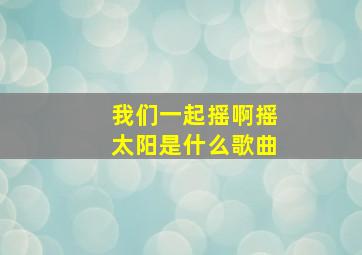 我们一起摇啊摇
太阳是什么歌曲